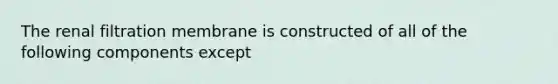 The renal filtration membrane is constructed of all of the following components except